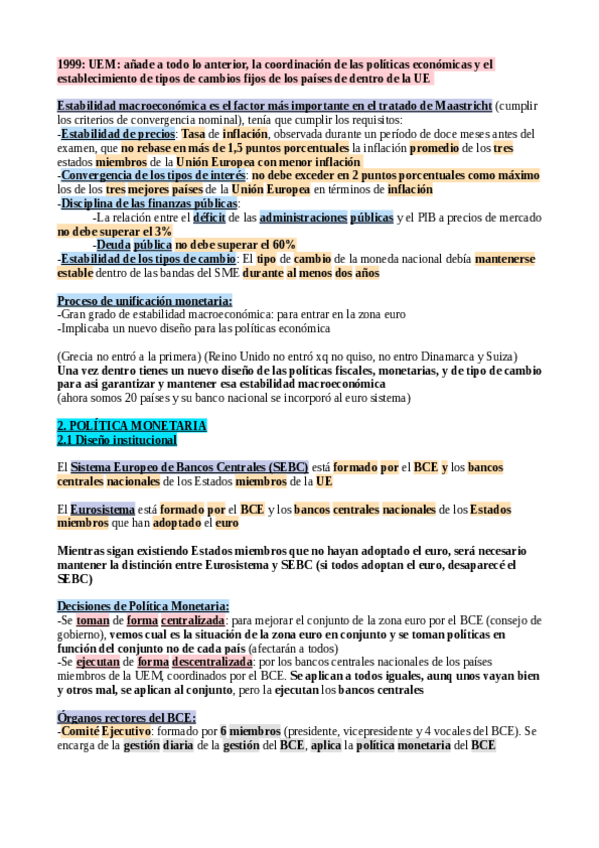 1999: UEM: añade a todo lo anterior, la coordinación de las políticas económicas y el establecimiento de tipos de cambios fijos de los países de dentro de la UE

Estabilidad macroeconómica es el factor más importante en el tratado de Maastricht (cumplir los criterios de convergencia nominal), tenía que cumplir los requisitos:
-Estabilidad de precios: Tasa de inflación, observada durante un período de doce meses antes del examen, que no rebase en más de 1,5 puntos porcentuales la inflación promedio de los tres estados miembros de la Unión Europea con menor inflación
-Convergencia de los tipos de interés: no debe exceder en 2 puntos porcentuales como máximo los de los tres mejores países de la Unión Europea en términos de inflación
-Disciplina de las finanzas públicas:
-La relación entre el déficit de las administraciones públicas y el PIB a precios de mercado no debe superar el 3%
-Deuda pública no debe superar el 60%
-Estabilidad de los tipos de cambio: El tipo de cambio de la moneda nacional debía mantenerse estable dentro de las bandas del SME durante al menos dos años

Proceso de unificación monetaria:
-Gran grado de estabilidad macroeconómica: para entrar en la zona euro
-Implicaba un nuevo diseño para las políticas económica

(Grecia no entró a la primera) (Reino Unido no entró xq no quiso, no entro Dinamarca y Suiza)
Una vez dentro tienes un nuevo diseño de las políticas fiscales, monetarias, y de tipo de cambio para asi garantizar y mantener esa estabilidad macroeconómica
(ahora somos 20 países y su banco nacional se incorporó al euro sistema)

2. POLÍTICA MONETARIA
2.1 Diseño institucional

El Sistema Europeo de Bancos Centrales (SEBC) está formado por el BCE y los bancos centrales nacionales de los Estados miembros de la UE

El Eurosistema está formado por el BCE y los bancos centrales nacionales de los Estados miembros que han adoptado el euro

Mientras sigan existiendo Estados miembros que no hayan adoptado el euro, será necesario mantener la distinción entre Eurosistema y SEBC (si todos adoptan el euro, desaparecé el SEBC)

Decisiones de Política Monetaria:
-Se toman de forma centralizada: para mejorar el conjunto de la zona euro por el BCE (consejo de gobierno), vemos cual es la situación de la zona euro en conjunto y se toman políticas en función del conjunto no de cada país (afectarán a todos)
-Se ejecutan de forma descentralizada: por los bancos centrales nacionales de los países miembros de la UEM, coordinados por el BCE. Se aplican a todos iguales, aunq unos vayan bien y otros mal, se aplican al conjunto, pero la ejecutan los bancos centrales

Órganos rectores del BCE:
-Comité Ejecutivo: formado por 6 miembros (presidente, vicepresidente y 4 vocales del BCE). Se encarga de la gestión diaria de la gestión del BCE, aplica la política monetaria del BCE